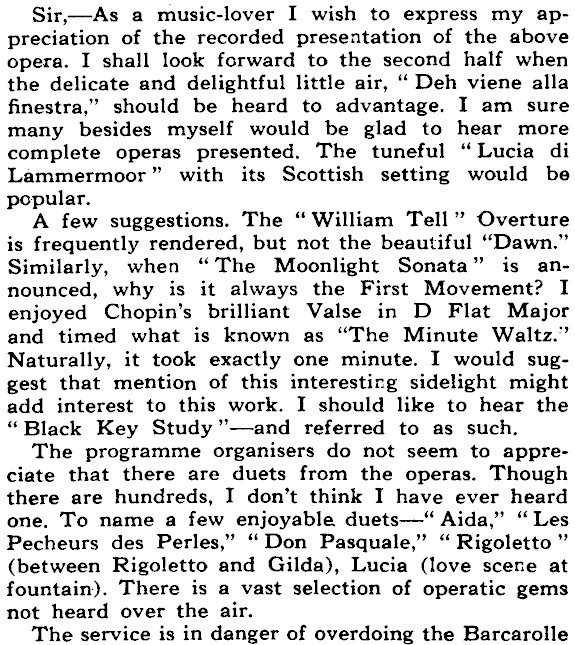 Sir,—As a music-lover I wish to express my appreciation of the recorded presentation of the above opera. I shall look forward to the second half when the delicate and delightful little air, "Deh viene alla finestra," should be heard to advantage. I am sure many besides myself would be glad to hear more complete operas presented. The tuneful "Lucia di Lammermoor" with its Scottish setting would be popular.

A few suggestions. The "William Tell" Overture is frequently rendered, but not the beautiful "Dawn." Similarly, when "The Moonlight Sonata" is announced, why is it always the First Movement? I enjoyed Chopin's brilliant Valse in D Flat Major and timed what is known as "The Minute Waltz." Naturally, it took exactly one minute. I would suggest that mention of this interesting sidelight might add interest to this work. I should like to hear the "Black Key Study"—and referred to as such.

The programme organisers do not seem to appreciate that there are duets from the operas. Though there are hundreds, I don't think I have ever heard one. To name a few enjoyable duets—"Aida," "Les Pecheurs des Perles," "Don Pasquale," "Rigoletto" (between Rigoletto and Gilda), Lucia (love scene at fountain). There is a vast selection of operatic gems not heard over the air.

The service is in danger of overdoing the Barcarolle